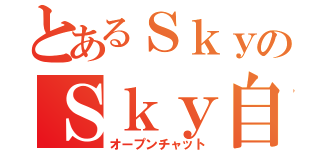 とあるＳｋｙの
Ｓｋｙ自
オープンチャット